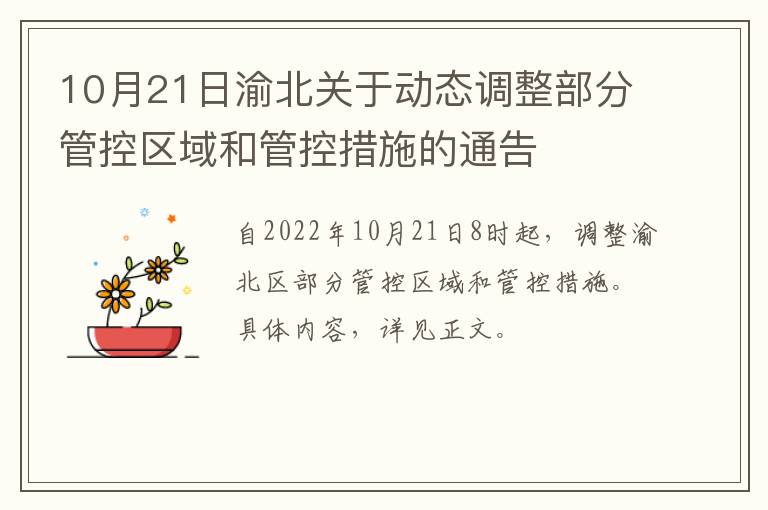 10月21日渝北关于动态调整部分管控区域和管控措施的通告

自2022年10月21日8时起，调整渝北区部分管控区域和管控措施。具体内容，详见正文。